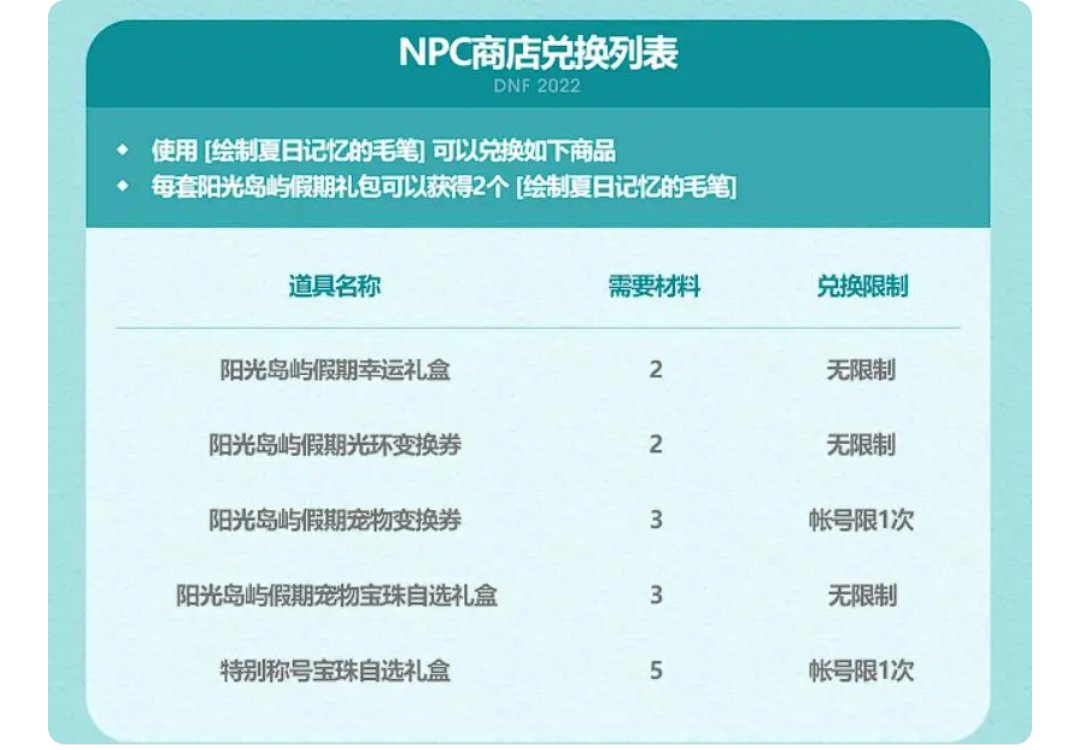 NPC商店兑换列表
DNF 2022

◆ 使用 [绘制夏日记忆的毛笔] 可以兑换如下商品
◆ 每套阳光岛屿假期礼包可以获得2个 [绘制夏日记忆的毛笔]

| 道具名称 | 需要材料 | 兑换限制 |
|---|---|---|
| 阳光岛屿假期幸运礼盒 | 2 | 无限制 |
| 阳光岛屿假期光环变换券 | 2 | 无限制 |
| 阳光岛屿假期宠物变换券 | 3 | 帐号限1次 |
| 阳光岛屿假期宠物宝珠自选礼盒 | 3 | 无限制 |
| 特别称号宝珠自选礼盒 | 5 | 帐号限1次 |